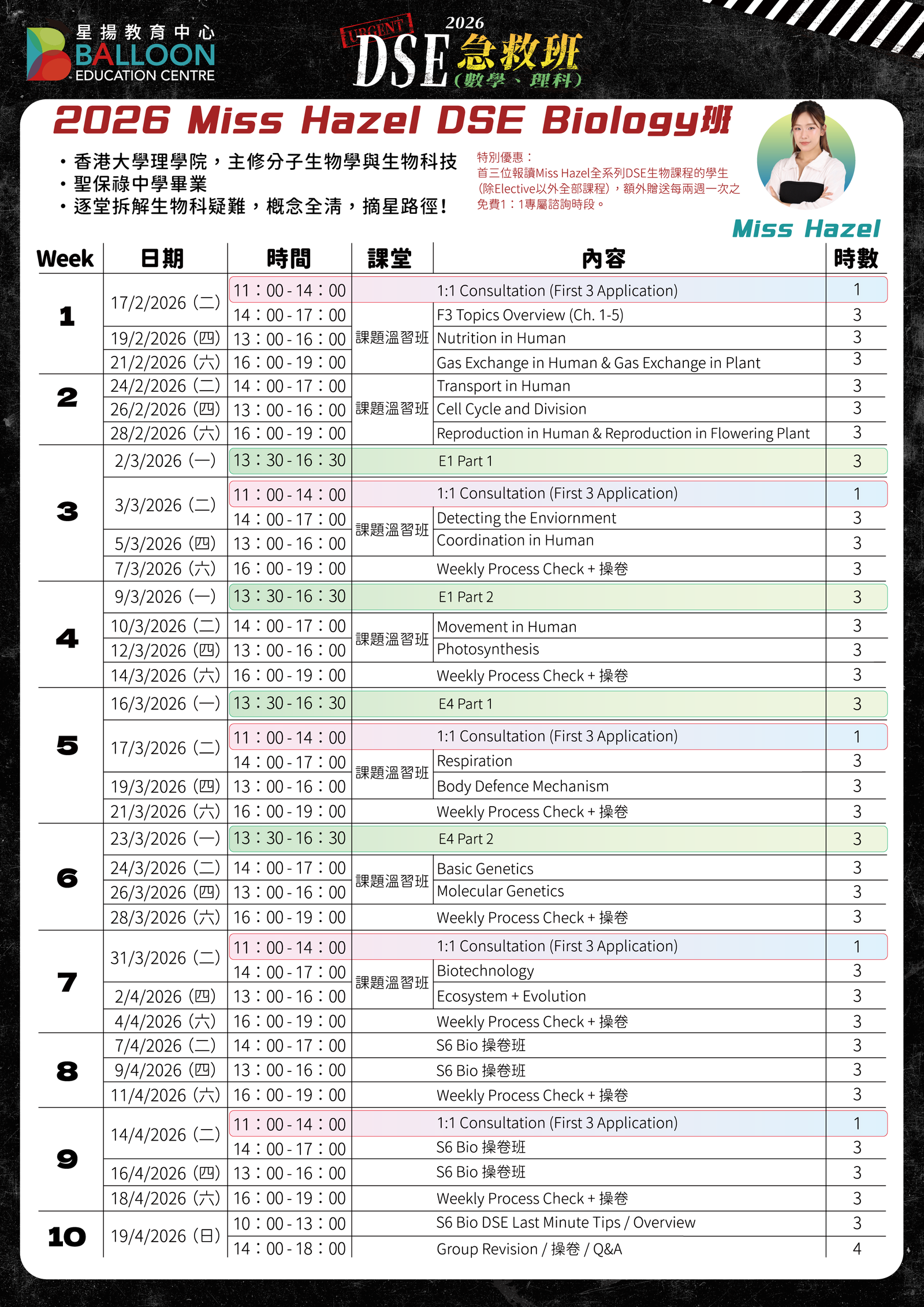 星揚教育中心
BALLOON
EDUCATION CENTRE

URGENT
2026
DSE 急救班
(數學、理科)

2026 Miss Hazel DSE Biology班

• 香港大學理學院，主修分子生物學與生物科技
• 聖保祿中學畢業
• 逐堂拆解生物科疑難，概念全清，摘星路徑！

特別優惠：
首三位報讀Miss Hazel全系列DSE生物課程的學生(除Elective以外全部課程)，額外贈送每兩週一次之免費1：1專屬諮詢時段。

Miss Hazel

| Week | 日期 | 時間 | 課堂 | 內容 | 時數 |
|---|---|---|---|---|---|
| 1 | 17/2/2026 (二) | 11：00 - 14：00 | | 1:1 Consultation (First 3 Application) | 1 |
| | | 14：00 - 17：00 | 課題溫習班 | F3 Topics Overview (Ch. 1-5) | 3 |
| | 19/2/2026 (四) | 13：00 - 16：00 | | Nutrition in Human | 3 |
| | 21/2/2026 (六) | 16：00 - 19：00 | | Gas Exchange in Human & Gas Exchange in Plant | 3 |
| 2 | 24/2/2026 (二) | 14：00 - 17：00 | 課題溫習班 | Transport in Human | 3 |
| | 26/2/2026 (四) | 13：00 - 16：00 | | Cell Cycle and Division | 3 |
| | 28/2/2026 (六) | 16：00 - 19：00 | | Reproduction in Human & Reproduction in Flowering Plant | 3 |
| 3 | 2/3/2026 (一) | 13：30 - 16：30 | | E1 Part 1 | 3 |
| | 3/3/2026 (二) | 11：00 - 14：00 | | 1:1 Consultation (First 3 Application) | 1 |
| | | 14：00 - 17：00 | 課題溫習班 | Detecting the Enviornment | 3 |
| | 5/3/2026 (四) | 13：00 - 16：00 | | Coordination in Human | 3 |
| | 7/3/2026 (六) | 16：00 - 19：00 | | Weekly Process Check + 操卷 | 3 |
| 4 | 9/3/2026 (一) | 13：30 - 16：30 | | E1 Part 2 | 3 |
| | 10/3/2026 (二) | 14：00 - 17：00 | 課題溫習班 | Movement in Human | 3 |
| | 12/3/2026 (四) | 13：00 - 16：00 | | Photosynthesis | 3 |
| | 14/3/2026 (六) | 16：00 - 19：00 | | Weekly Process Check + 操卷 | 3 |
| 5 | 16/3/2026 (一) | 13：30 - 16：30 | | E4 Part 1 | 3 |
| | 17/3/2026 (二) | 11：00 - 14：00 | | 1:1 Consultation (First 3 Application) | 1 |
| | | 14：00 - 17：00 | 課題溫習班 | Respiration | 3 |
| | 19/3/2026 (四) | 13：00 - 16：00 | | Body Defence Mechanism | 3 |
| | 21/3/2026 (六) | 16：00 - 19：00 | | Weekly Process Check + 操卷 | 3 |
| 6 | 23/3/2026 (一) | 13：30 - 16：30 | | E4 Part 2 | 3 |
| | 24/3/2026 (二) | 14：00 - 17：00 | 課題溫習班 | Basic Genetics | 3 |
| | 26/3/2026 (四) | 13：00 - 16：00 | | Molecular Genetics | 3 |
| | 28/3/2026 (六) | 16：00 - 19：00 | | Weekly Process Check + 操卷 | 3 |
| 7 | 31/3/2026 (二) | 11：00 - 14：00 | | 1:1 Consultation (First 3 Application) | 1 |
| | | 14：00 - 17：00 | 課題溫習班 | Biotechnology | 3 |
| | 2/4/2026 (四) | 13：00 - 16：00 | | Ecosystem + Evolution | 3 |
| | 4/4/2026 (六) | 16：00 - 19：00 | | Weekly Process Check + 操卷 | 3 |
| 8 | 7/4/2026 (二) | 14：00 - 17：00 | | S6 Bio 操卷班 | 3 |
| | 9/4/2026 (四) | 13：00 - 16：00 | | S6 Bio 操卷班 | 3 |
| | 11/4/2026 (六) | 16：00 - 19：00 | | Weekly Process Check + 操卷 | 3 |
| 9 | 14/4/2026 (二) | 11：00 - 14：00 | | 1:1 Consultation (First 3 Application) | 1 |
| | | 14：00 - 17：00 | | S6 Bio 操卷班 | 3 |
| | 16/4/2026 (四) | 13：00 - 16：00 | | S6 Bio 操卷班 | 3 |
| | 18/4/2026 (六) | 16：00 - 19：00 | | Weekly Process Check + 操卷 | 3 |
| 10 | 19/4/2026 (日) | 10：00 - 13：00 | | S6 Bio DSE Last Minute Tips / Overview | 3 |
| | | 14：00 - 18：00 | | Group Revision / 操卷 / Q&A | 4 |